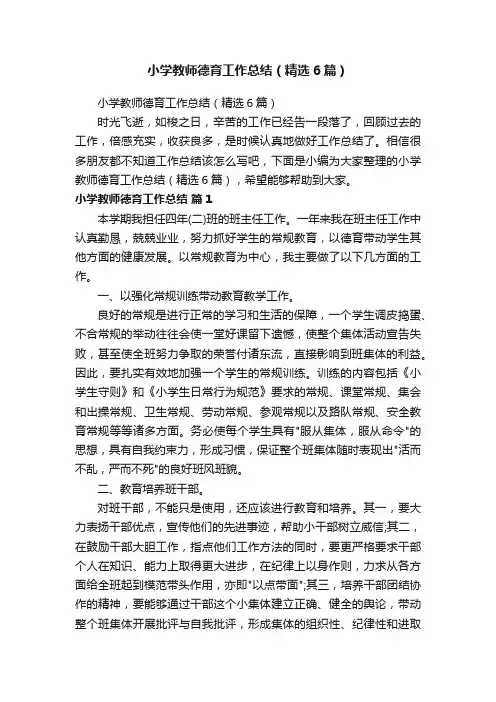 小学教师德育工作总结（精选6篇）

小学教师德育工作总结（精选6篇）

时光飞逝，如梭之日，辛苦的工作已经告一段落了，回顾过去的工作，倍感充实，收获良多，是时候认真地做好工作总结了。相信很多朋友都不知道工作总结该怎么写吧，下面是小编为大家整理的小学教师德育工作总结（精选6篇），希望能够帮助到大家。

小学教师德育工作总结 篇1

本学期我担任四年(二)班的班主任工作。一年来我在班主任工作中认真勤恳，兢兢业业，努力抓好学生的常规教育，以德育带动学生其他方面的健康发展。以常规教育为中心，我主要做了以下几方面的工作。

一、以强化常规训练带动教育教学工作。

良好的常规是进行正常的学习和生活的保障，一个学生调皮捣蛋、不合常规的举动往往会使一堂好课留下遗憾，使整个集体活动宣告失败，甚至使全班努力争取的荣誉付诸东流，直接影响到班集体的利益。因此，要扎实有效地加强一个学生的常规训练。训练的内容包括《小学生守则》和《小学生日常行为规范》要求的常规、课堂常规、集会和出操常规、卫生常规、劳动常规、参观常规以及路队常规、安全教育常规等等诸多方面。务必使每个学生具有"服从集体，服从命令"的思想，具有自我约束力，形成习惯，保证整个班集体随时表现出"活而不乱，严而不死"的良好班风班貌。

二、教育培养班干部。

对班干部，不能只是使用，还应该进行教育和培养。其一，要大力表扬干部优点，宣传他们的先进事迹，帮助小干部树立威信;其二，在鼓励干部大胆工作，指点他们工作方法的同时，要更严格要求干部个人在知识、能力上取得更大进步，在纪律上以身作则，力求从各方面给全班起到模范带头作用，亦即"以点带面";其三，培养干部团结协作的精神，要能够通过干部这个小集体建立正确、健全的舆论，带动整个班集体开展批评与自我批评，形成集体的组织性、纪律性和进取